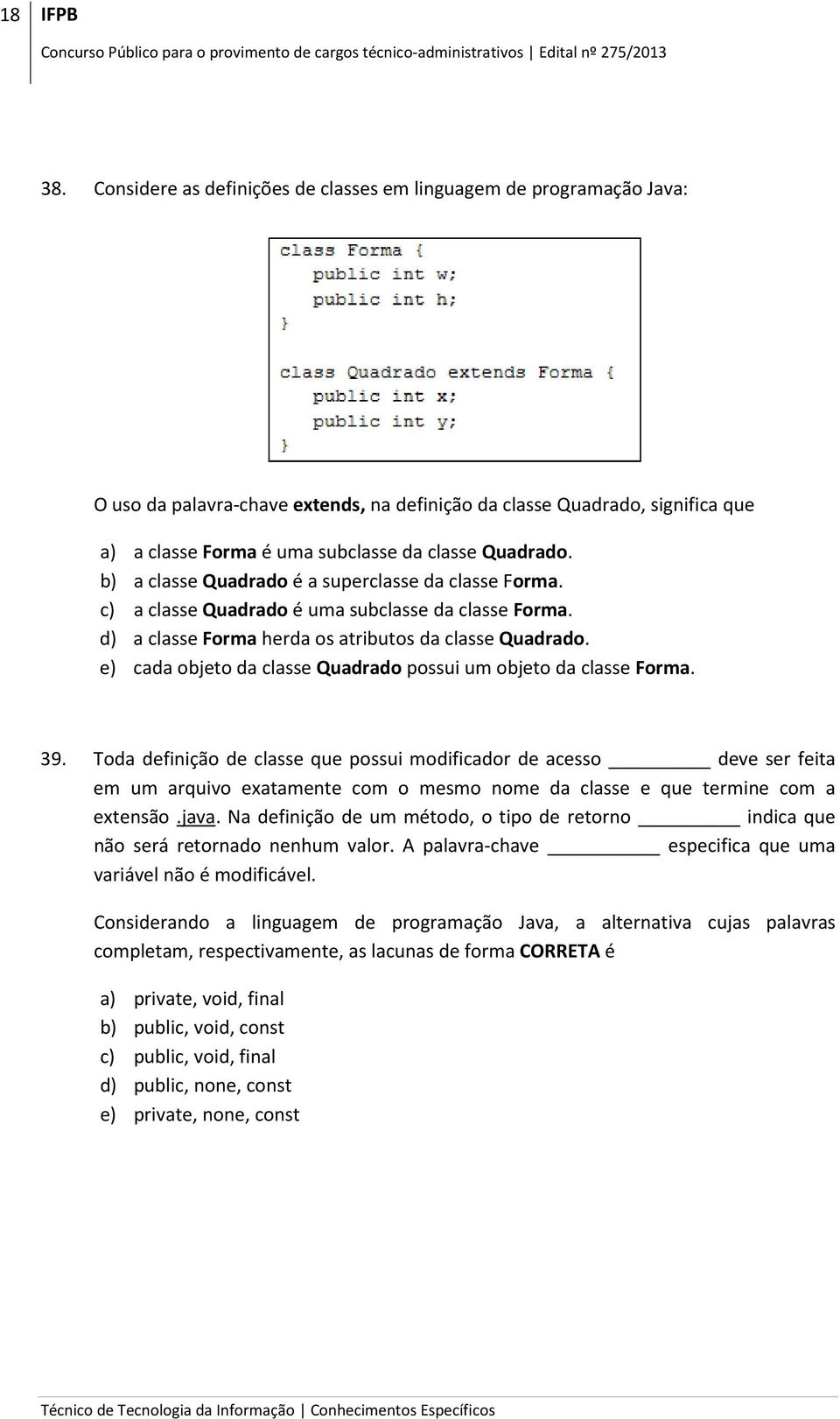 18 IFPB
Concurso Público para o provimento de cargos técnico-administrativos | Edital nº 275/2013

38. Considere as definições de classes em linguagem de programação Java:

class Forma {
 public int w;
 public int h;
}

class Quadrado extends Forma {
 public int x;
 public int y;
}

O uso da palavra-chave extends, na definição da classe Quadrado, significa que

a) a classe Forma é uma subclasse da classe Quadrado.
b) a classe Quadrado é a superclasse da classe Forma.
c) a classe Quadrado é uma subclasse da classe Forma.
d) a classe Forma herda os atributos da classe Quadrado.
e) cada objeto da classe Quadrado possui um objeto da classe Forma.

39. Toda definição de classe que possui modificador de acesso _________ deve ser feita em um arquivo exatamente com o mesmo nome da classe e que termine com a extensão .java. Na definição de um método, o tipo de retorno _________ indica que não será retornado nenhum valor. A palavra-chave __________ especifica que uma variável não é modificável.

Considerando a linguagem de programação Java, a alternativa cujas palavras completam, respectivamente, as lacunas de forma CORRETA é

a) private, void, final
b) public, void, const
c) public, void, final
d) public, none, const
e) private, none, const

Técnico de Tecnologia da Informação | Conhecimentos Específicos